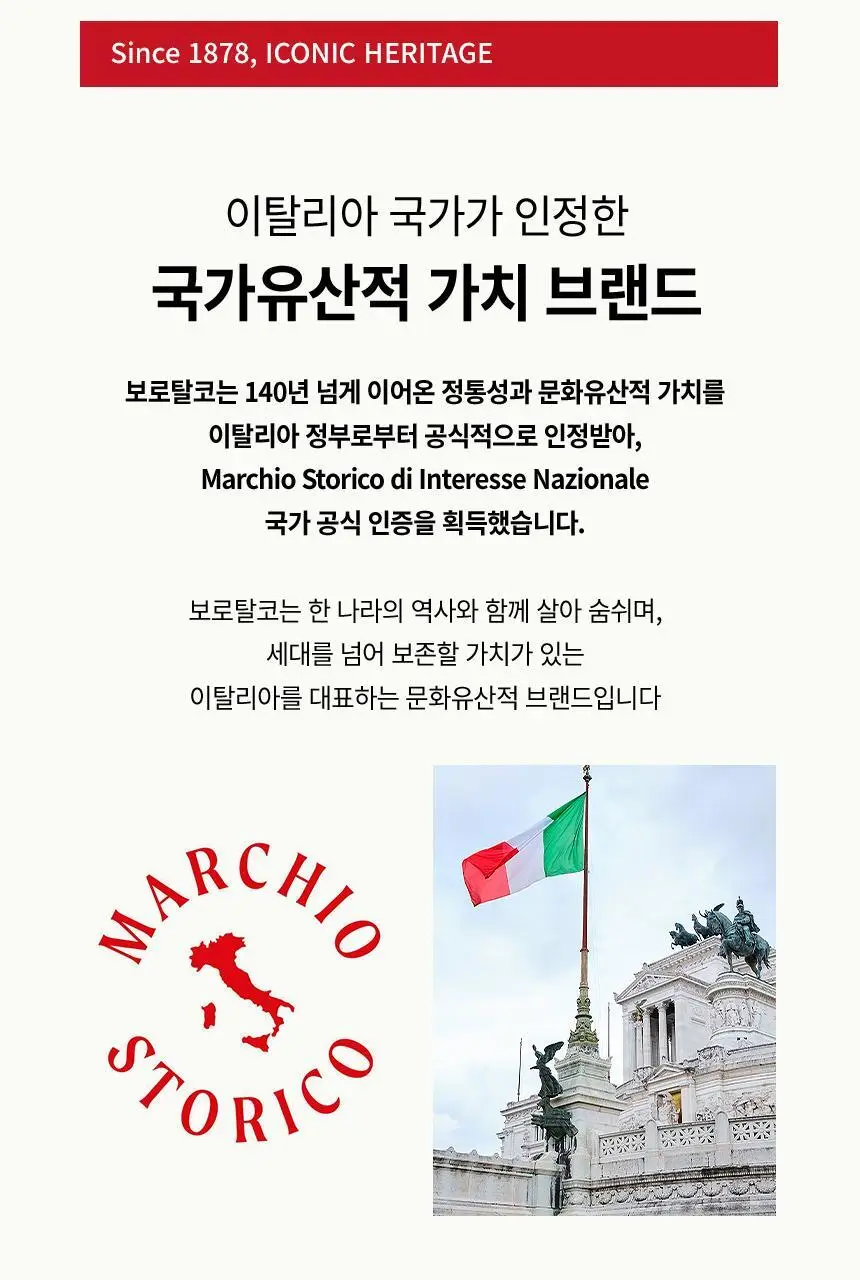 Since 1878, ICONIC HERITAGE

이탈리아 국가가 인정한
국가유산적 가치 브랜드

보로탈코는 140년 넘게 이어온 정통성과 문화유산적 가치를 이탈리아 정부로부터 공식적으로 인정받아, Marchio Storico di Interesse Nazionale 국가 공식 인증을 획득했습니다.

보로탈코는 한 나라의 역사와 함께 살아 숨쉬며, 세대를 넘어 보존할 가치가 있는 이탈리아를 대표하는 문화유산적 브랜드입니다

MARCHIO STORICO